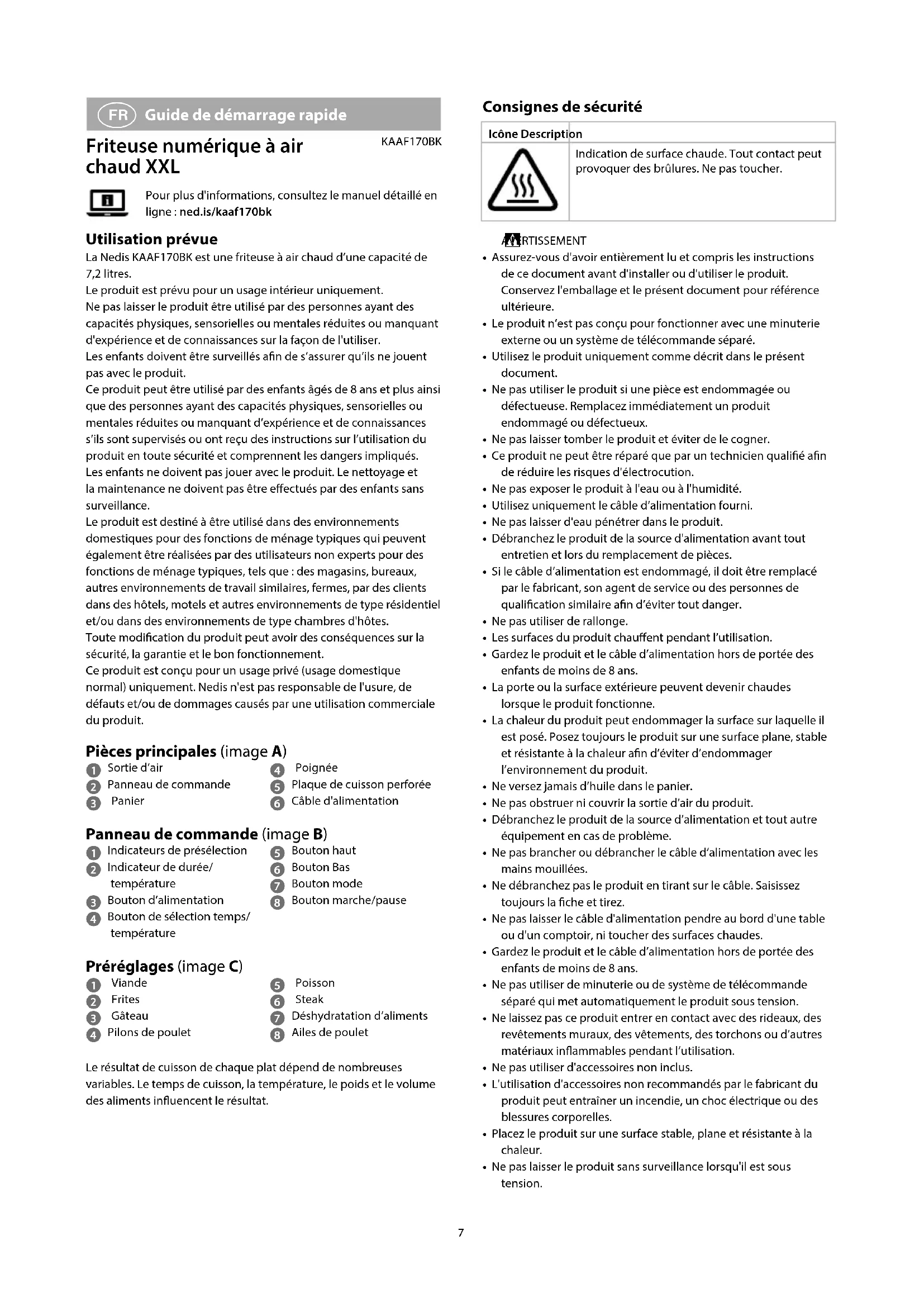 FR Guide de démarrage rapide

Friteuse numérique à air chaud XXL

KAAF170BK

Pour plus d'informations, consultez le manuel détaillé en ligne : ned.is/kaaf170bk

Utilisation prévue

La Nedis KAAF170BK est une friteuse à air chaud d'une capacité de 7,2 litres.
Le produit est prévu pour un usage intérieur uniquement.
Ne pas laisser le produit être utilisé par des personnes ayant des capacités physiques, sensorielles ou mentales réduites ou manquant d'expérience et de connaissances sur la façon de l'utiliser.
Les enfants doivent être surveillés afin de s'assurer qu'ils ne jouent pas avec le produit.
Ce produit peut être utilisé par des enfants âgés de 8 ans et plus ainsi que des personnes ayant des capacités physiques, sensorielles ou mentales réduites ou manquant d'expérience et de connaissances s'ils sont supervisés ou ont reçu des instructions sur l'utilisation du produit en toute sécurité et comprennent les dangers impliqués.
Les enfants ne doivent pas jouer avec le produit. Le nettoyage et la maintenance ne doivent pas être effectués par des enfants sans surveillance.
Le produit est destiné à être utilisé dans des environnements domestiques pour des fonctions de ménage typiques qui peuvent également être réalisées par des utilisateurs non experts pour des fonctions de ménage typiques, tels que : des magasins, bureaux, autres environnements de travail similaires, fermes, par des clients dans des hôtels, motels et autres environnements de type résidentiel et/ou dans des environnements de type chambres d'hôtes.
Toute modification du produit peut avoir des conséquences sur la sécurité, la garantie et le bon fonctionnement.
Ce produit est conçu pour un usage privé (usage domestique normal) uniquement. Nedis n'est pas responsable de l'usure, de défauts et/ou de dommages causés par une utilisation commerciale du produit.

Pièces principales (image A)

1 Sortie d'air
2 Panneau de commande
3 Panier
4 Poignée
5 Plaque de cuisson perforée
6 Câble d'alimentation

Panneau de commande (image B)

1 Indicateurs de présélection
2 Indicateur de durée/ température
3 Bouton d'alimentation
4 Bouton de sélection temps/ température
5 Bouton haut
6 Bouton Bas
7 Bouton mode
8 Bouton marche/pause

Préréglages (image C)

1 Viande
2 Frites
3 Gâteau
4 Pilons de poulet
5 Poisson
6 Steak
7 Déshydratation d'aliments
8 Ailes de poulet

Le résultat de cuisson de chaque plat dépend de nombreuses variables. Le temps de cuisson, la température, le poids et le volume des aliments influencent le résultat.

Consignes de sécurité

| Icône | Description |
|---|---|
| | Indication de surface chaude. Tout contact peut provoquer des brûlures. Ne pas toucher. |

AVERTISSEMENT
• Assurez-vous d'avoir entièrement lu et compris les instructions de ce document avant d'installer ou d'utiliser le produit. Conservez l'emballage et le présent document pour référence ultérieure.
• Le produit n'est pas conçu pour fonctionner avec une minuterie externe ou un système de télécommande séparé.
• Utilisez le produit uniquement comme décrit dans le présent document.
• Ne pas utiliser le produit si une pièce est endommagée ou défectueuse. Remplacez immédiatement un produit endommagé ou défectueux.
• Ne pas laisser tomber le produit et éviter de le cogner.
• Ce produit ne peut être réparé que par un technicien qualifié afin de réduire les risques d'électrocution.
• Ne pas exposer le produit à l'eau ou à l'humidité.
• Utilisez uniquement le câble d'alimentation fourni.
• Ne pas laisser d'eau pénétrer dans le produit.
• Débranchez le produit de la source d'alimentation avant tout entretien et lors du remplacement de pièces.
• Si le câble d'alimentation est endommagé, il doit être remplacé par le fabricant, son agent de service ou des personnes de qualification similaire afin d'éviter tout danger.
• Ne pas utiliser de rallonge.
• Les surfaces du produit chauffent pendant l'utilisation.
• Gardez le produit et le câble d'alimentation hors de portée des enfants de moins de 8 ans.
• La porte ou la surface extérieure peuvent devenir chaudes lorsque le produit fonctionne.
• La chaleur du produit peut endommager la surface sur laquelle il est posé. Posez toujours le produit sur une surface plane, stable et résistante à la chaleur afin d'éviter d'endommager l'environnement du produit.
• Ne versez jamais d'huile dans le panier.
• Ne pas obstruer ni couvrir la sortie d'air du produit.
• Débranchez le produit de la source d'alimentation et tout autre équipement en cas de problème.
• Ne pas brancher ou débrancher le câble d'alimentation avec les mains mouillées.
• Ne débranchez pas le produit en tirant sur le câble. Saisissez toujours la fiche et tirez.
• Ne pas laisser le câble d'alimentation pendre au bord d'une table ou d'un comptoir, ni toucher des surfaces chaudes.
• Gardez le produit et le câble d'alimentation hors de portée des enfants de moins de 8 ans.
• Ne pas utiliser de minuterie ou de système de télécommande séparé qui met automatiquement le produit sous tension.
• Ne laissez pas ce produit entrer en contact avec des rideaux, des revêtements muraux, des vêtements, des torchons ou d'autres matériaux inflammables pendant l'utilisation.
• Ne pas utiliser d'accessoires non inclus.
• L'utilisation d'accessoires non recommandés par le fabricant du produit peut entraîner un incendie, un choc électrique ou des blessures corporelles.
• Placez le produit sur une surface stable, plane et résistante à la chaleur.
• Ne pas laisser le produit sans surveillance lorsqu'il est sous tension.

7